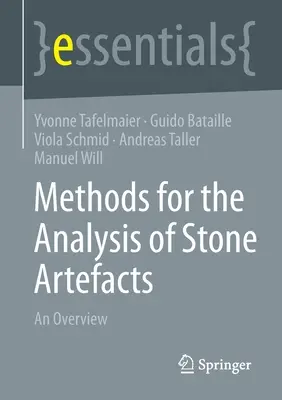 }essentials{

Yvonne Tafelmaier · Guido Bataille
Viola Schmid · Andreas Taller
Manuel Will

Methods for the Analysis of Stone Artefacts

An Overview

Springer